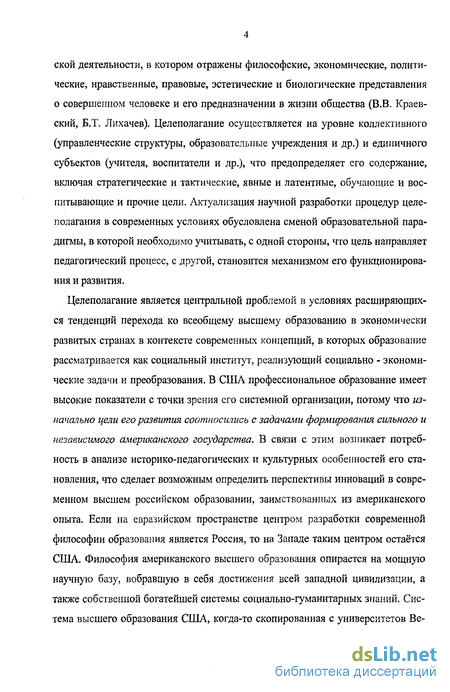 4

ской деятельности, в котором отражены философские, экономические, политические, нравственные, правовые, эстетические и биологические представления о совершенном человеке и его предназначении в жизни общества (В.В. Краевский, Б.Т. Лихачев). Целеполагание осуществляется на уровне коллективного (управленческие структуры, образовательные учреждения и др.) и единичного субъектов (учителя, воспитатели и др.), что предопределяет его содержание, включая стратегические и тактические, явные и латентные, обучающие и воспитывающие и прочие цели. Актуализация научной разработки процедур целеполагания в современных условиях обусловлена сменой образовательной парадигмы, в которой необходимо учитывать, с одной стороны, что цель направляет педагогический процесс, с другой, становится механизмом его функционирования и развития.

Целеполагание является центральной проблемой в условиях расширяющихся тенденций перехода ко всеобщему высшему образованию в экономически развитых странах в контексте современных концепций, в которых образование рассматривается как социальный институт, реализующий социально - экономические задачи и преобразования. В США профессиональное образование имеет высокие показатели с точки зрения его системной организации, потому что изначально цели его развития соотносились с задачами формирования сильного и независимого американского государства. В связи с этим возникает потребность в анализе историко-педагогических и культурных особенностей его становления, что сделает возможным определить перспективы инноваций в современном высшем российском образовании, заимствованных из американского опыта. Если на евразийском пространстве центром разработки современной философии образования является Россия, то на Западе таким центром остаётся США. Философия американского высшего образования опирается на мощную научную базу, вобравшую в себя достижения всей западной цивилизации, а также собственной богатейшей системы социально-гуманитарных знаний. Система высшего образования США, когда-то скопированная с университетов Ве-

dsLib.net
библиотека диссертаций